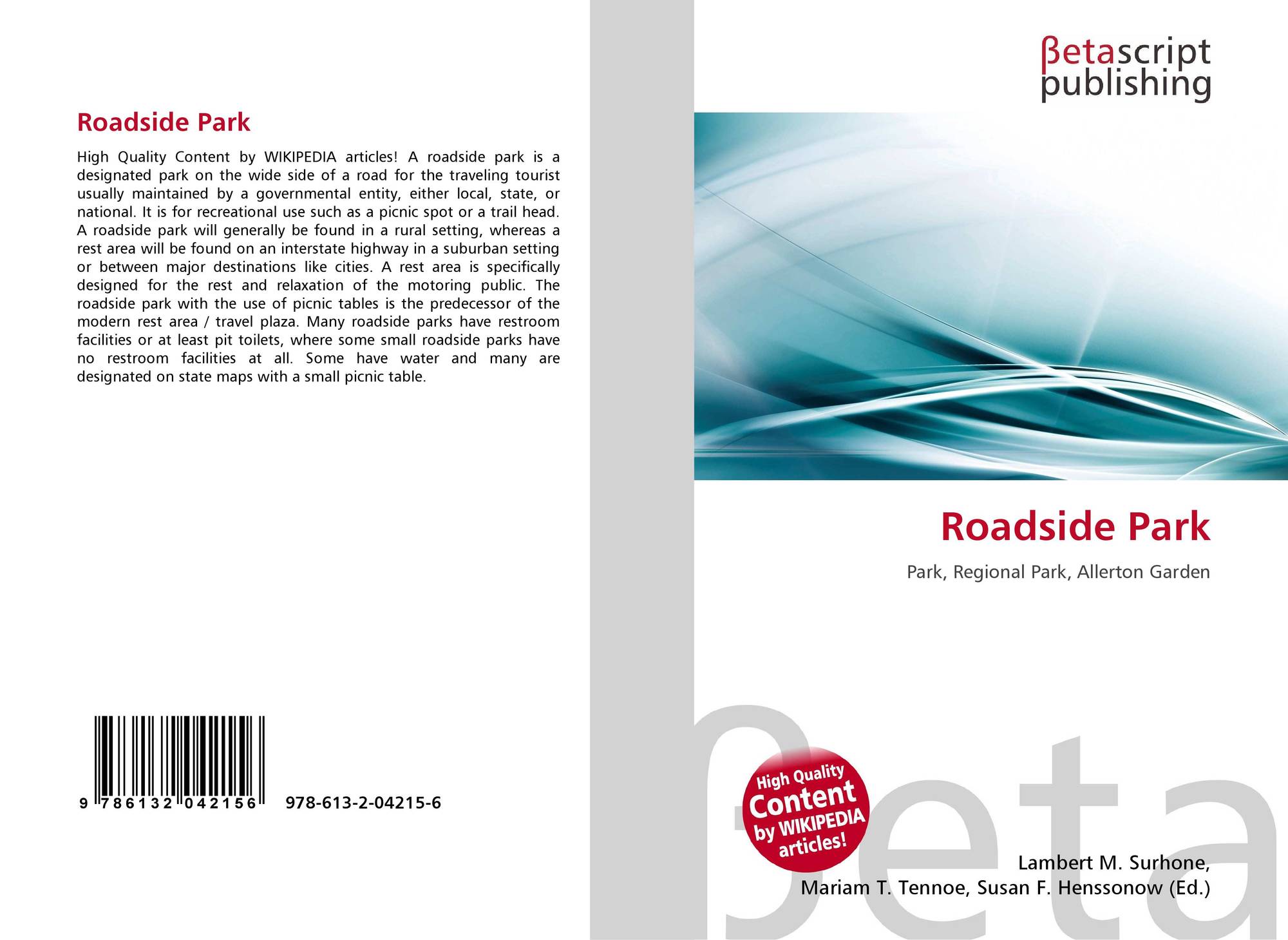 Roadside Park

High Quality Content by WIKIPEDIA articles! A roadside park is a designated park on the wide side of a road for the traveling tourist usually maintained by a governmental entity, either local, state, or national. It is for recreational use such as a picnic spot or a trail head. A roadside park will generally be found in a rural setting, whereas a rest area will be found on an interstate highway in a suburban setting or between major destinations like cities. A rest area is specifically designed for the rest and relaxation of the motoring public. The roadside park with the use of picnic tables is the predecessor of the modern rest area / travel plaza. Many roadside parks have restroom facilities or at least pit toilets, where some small roadside parks have no restroom facilities at all. Some have water and many are designated on state maps with a small picnic table.

9 786132 042156 978-613-2-04215-6

βetascript
publishing

Roadside Park

Park, Regional Park, Allerton Garden

High Quality
Content
by WIKIPEDIA
articles!

Lambert M. Surhone,
Mariam T. Tennoe, Susan F. Henssonow (Ed.)

βeta